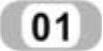 01